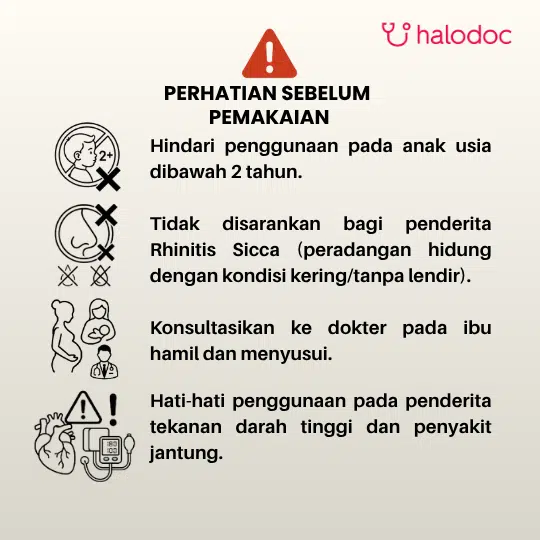 halodoc

PERHATIAN SEBELUM PEMAKAIAN

2+

Hindari penggunaan pada anak usia dibawah 2 tahun.

Tidak disarankan bagi penderita Rhinitis Sicca (peradangan hidung dengan kondisi kering/tanpa lendir).

Konsultasikan ke dokter pada ibu hamil dan menyusui.

Hati-hati penggunaan pada penderita tekanan darah tinggi dan penyakit jantung.